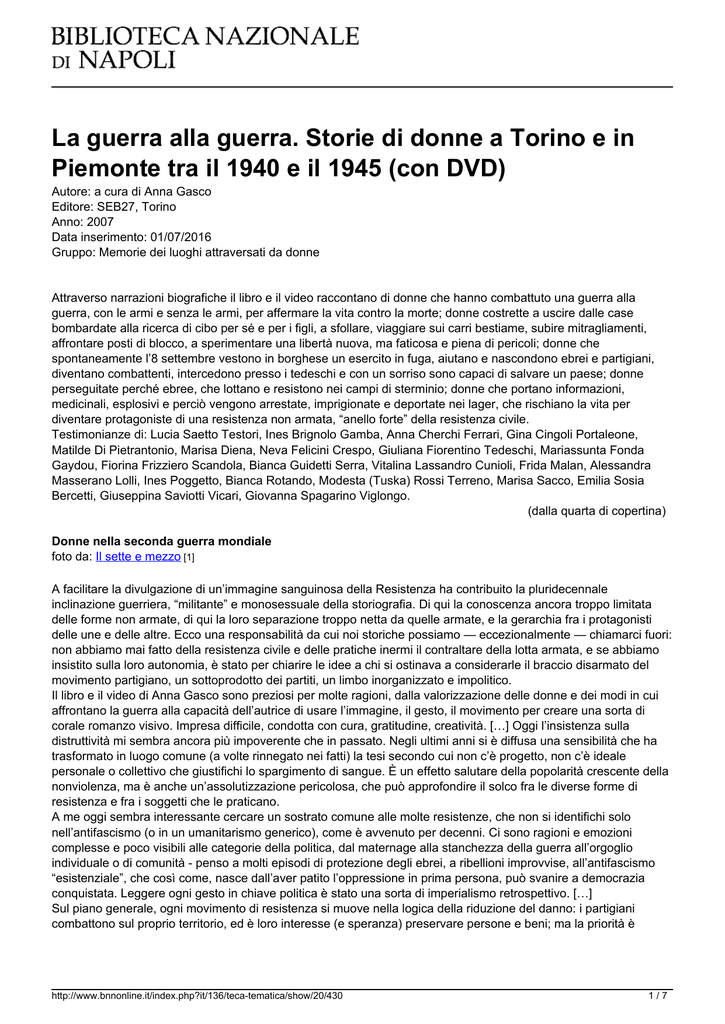 BIBLIOTECA NAZIONALE DI NAPOLI

La guerra alla guerra. Storie di donne a Torino e in Piemonte tra il 1940 e il 1945 (con DVD)

Autore: a cura di Anna Gasco
Editore: SEB27, Torino
Anno: 2007
Data inserimento: 01/07/2016
Gruppo: Memorie dei luoghi attraversati da donne

Attraverso narrazioni biografiche il libro e il video raccontano di donne che hanno combattuto una guerra alla guerra, con le armi e senza le armi, per affermare la vita contro la morte; donne costrette a uscire dalle case bombardate alla ricerca di cibo per sé e per i figli, a sfollare, viaggiare sui carri bestiame, subire mitragliamenti, affrontare posti di blocco, a sperimentare una libertà nuova, ma faticosa e piena di pericoli; donne che spontaneamente l'8 settembre vestono in borghese un esercito in fuga, aiutano e nascondono ebrei e partigiani, diventano combattenti, intercedono presso i tedeschi e con un sorriso sono capaci di salvare un paese; donne perseguitate perché ebree, che lottano e resistono nei campi di sterminio; donne che portano informazioni, medicinali, esplosivi e perciò vengono arrestate, imprigionate e deportate nei lager, che rischiano la vita per diventare protagoniste di una resistenza non armata, "anello forte" della resistenza civile.
Testimonianze di: Lucia Saetto Testori, Ines Brignolo Gamba, Anna Cherchi Ferrari, Gina Cingoli Portaleone, Matilde Di Pietrantonio, Marisa Diena, Neva Felicini Crespo, Giuliana Fiorentino Tedeschi, Mariassunta Fonda Gaydou, Fiorina Frizziero Scandola, Bianca Guidetti Serra, Vitalina Lassandro Cunioli, Frida Malan, Alessandra Masserano Lolli, Ines Poggetto, Bianca Rotando, Modesta (Tuska) Rossi Terreno, Marisa Sacco, Emilia Sosia Bercetti, Giuseppina Saviotti Vicari, Giovanna Spagarino Viglongo.
(dalla quarta di copertina)

Donne nella seconda guerra mondiale
foto da: Il sette e mezzo [1]

A facilitare la divulgazione di un'immagine sanguinosa della Resistenza ha contribuito la pluridecennale inclinazione guerriera, "militante" e monosessuale della storiografia. Di qui la conoscenza ancora troppo limitata delle forme non armate, di qui la loro separazione troppo netta da quelle armate, e la gerarchia fra i protagonisti delle une e delle altre. Ecco una responsabilità da cui noi storiche possiamo — eccezionalmente — chiamarci fuori: non abbiamo mai fatto della resistenza civile e delle pratiche inermi il contraltare della lotta armata, e se abbiamo insistito sulla loro autonomia, è stato per chiarire le idee a chi si ostinava a considerarle il braccio disarmato del movimento partigiano, un sottoprodotto dei partiti, un limbo inorganizzato e impolitico.
Il libro e il video di Anna Gasco sono preziosi per molte ragioni, dalla valorizzazione delle donne e dei modi in cui affrontano la guerra alla capacità dell'autrice di usare l'immagine, il gesto, il movimento per creare una sorta di corale romanzo visivo. Impresa difficile, condotta con cura, gratitudine, creatività. [...] Oggi l'insistenza sulla distruttività mi sembra ancora più impoverente che in passato. Negli ultimi anni si è diffusa una sensibilità che ha trasformato in luogo comune (a volte rinnegato nei fatti) la tesi secondo cui non c'è progetto, non c'è ideale personale o collettivo che giustifichi lo spargimento di sangue. È un effetto salutare della popolarità crescente della nonviolenza, ma è anche un'assolutizzazione pericolosa, che può approfondire il solco fra le diverse forme di resistenza e fra i soggetti che le praticano.
A me oggi sembra interessante cercare un sostrato comune alle molte resistenze, che non si identifichi solo nell'antifascismo (o in un umanitarismo generico), come è avvenuto per decenni. Ci sono ragioni e emozioni complesse e poco visibili alle categorie della politica, dal maternage alla stanchezza della guerra all'orgoglio individuale o di comunità - penso a molti episodi di protezione degli ebrei, a ribellioni improvvise, all'antifascismo "esistenziale", che così come, nasce dall'aver patito l'oppressione in prima persona, può svanire a democrazia conquistata. Leggere ogni gesto in chiave politica è stato una sorta di imperialismo retrospettivo. [...]
Sul piano generale, ogni movimento di resistenza si muove nella logica della riduzione del danno: i partigiani combattono sul proprio territorio, ed è loro interesse (e speranza) preservare persone e beni; ma la priorità è

http://www.bnnonline.it/index.php?it/136/teca-tematica/show/20/430 1 / 7